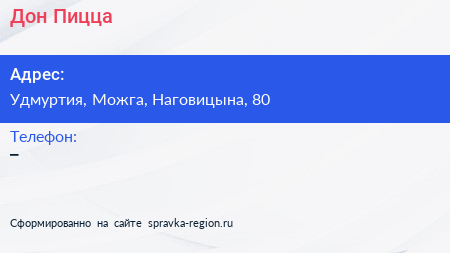 Дон Пицца

Адрес:
Удмуртия, Можга, Наговицына, 80

Телефон:
–

Сформированно на сайте spravka-region.ru